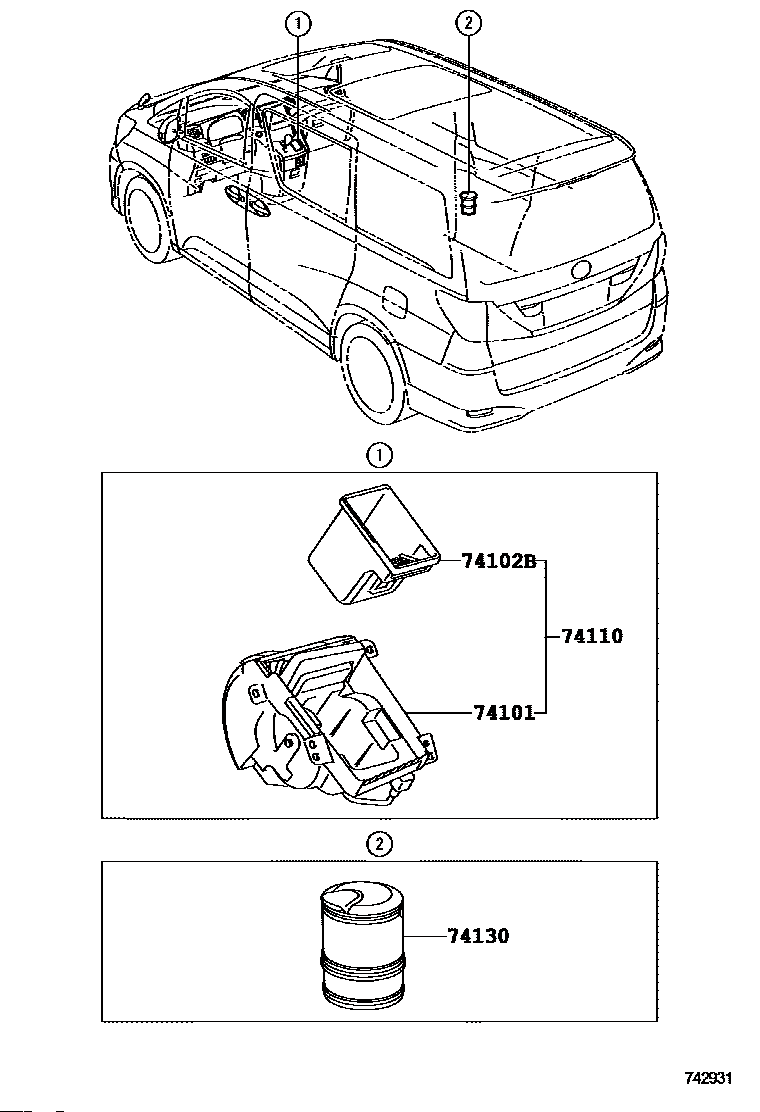 1
2
1
74102B
74110
74101
2
74130
742931